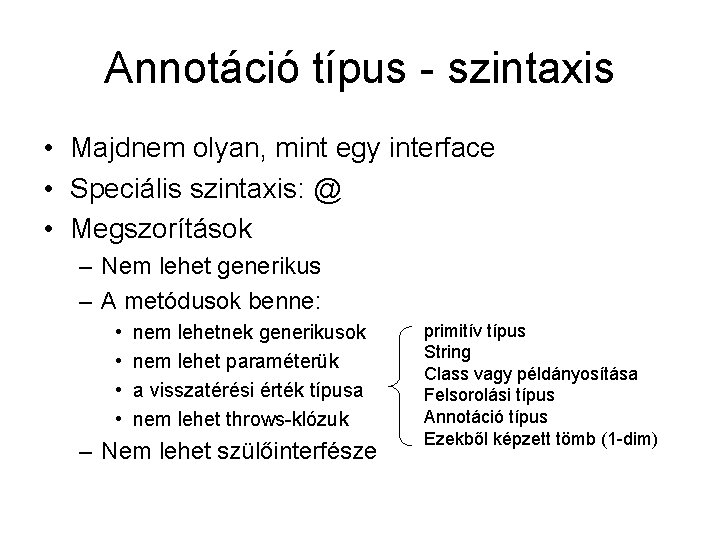 Annotáció típus - szintaxis

• Majdnem olyan, mint egy interface
• Speciális szintaxis: @
• Megszorítások
– Nem lehet generikus
– A metódusok benne:
• nem lehetnek generikusok
• nem lehet paraméterük
• a visszatérési érték típusa
• nem lehet throws-klózuk
– Nem lehet szülőinterfésze

primitív típus
String
Class vagy példányosítása
Felsorolási típus
Annotáció típus
Ezekből képzett tömb (1-dim)